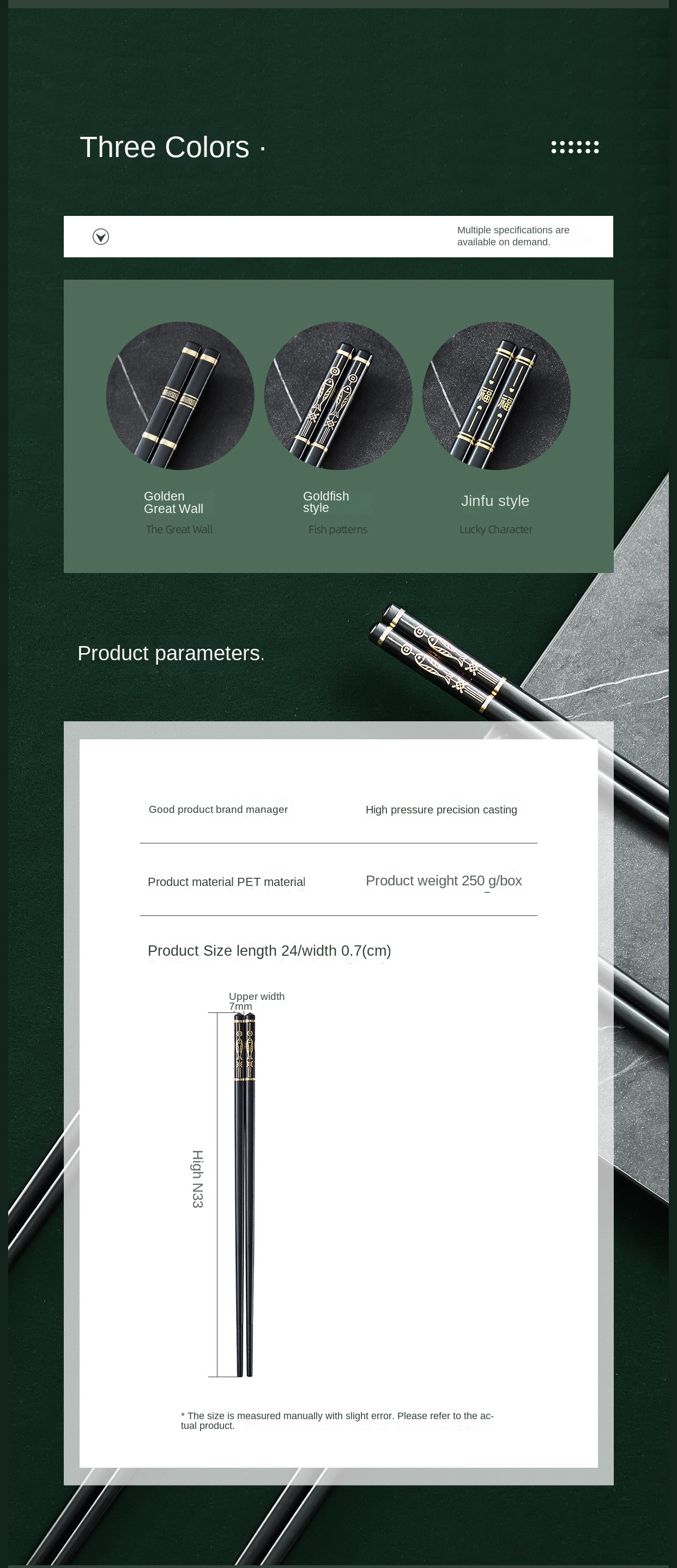 Three Colors ·

Multiple specifications are available on demand.

Golden Great Wall
The Great Wall

Goldfish style
Fish patterns

Jinfu style
Lucky Character

Product parameters.

Good product brand manager

High pressure precision casting

Product material PET material

Product weight 250 g/box

Product Size length 24/width 0.7(cm)

Upper width 7mm

High N33

* The size is measured manually with slight error. Please refer to the actual product.